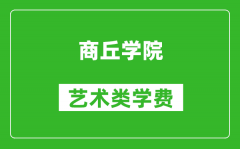 商丘学院

艺术类学费